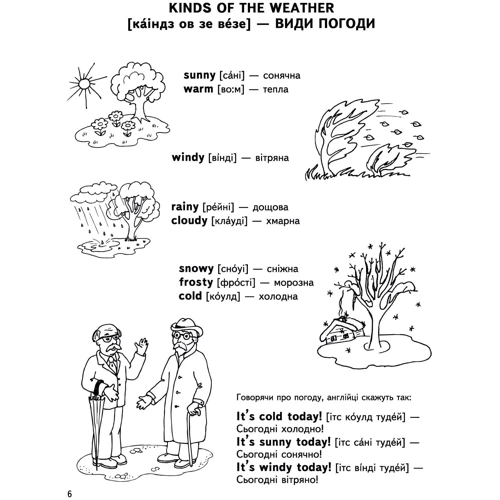 KINDS OF THE WEATHER
[ка́індз ов зе ве́зе] — ВИДИ ПОГОДИ

sunny [са́ні] — сонячна
warm [во:м] — тепла

windy [вінді] — вітряна

rainy [ре́йні] — дощова
cloudy [кла́уді] — хмарна

snowy [сно́уі] — сніжна
frosty [фро́сті] — морозна
cold [ко́улд] — холодна

Говорячи про погоду, англійці скажуть так:

It's cold today! [ітс ко́улд туде́й] — Сьогодні холодно!
It's sunny today! [ітс са́ні туде́й] — Сьогодні сонячно!
It's windy today! [ітс вінді туде́й] — Сьогодні вітряно!

6